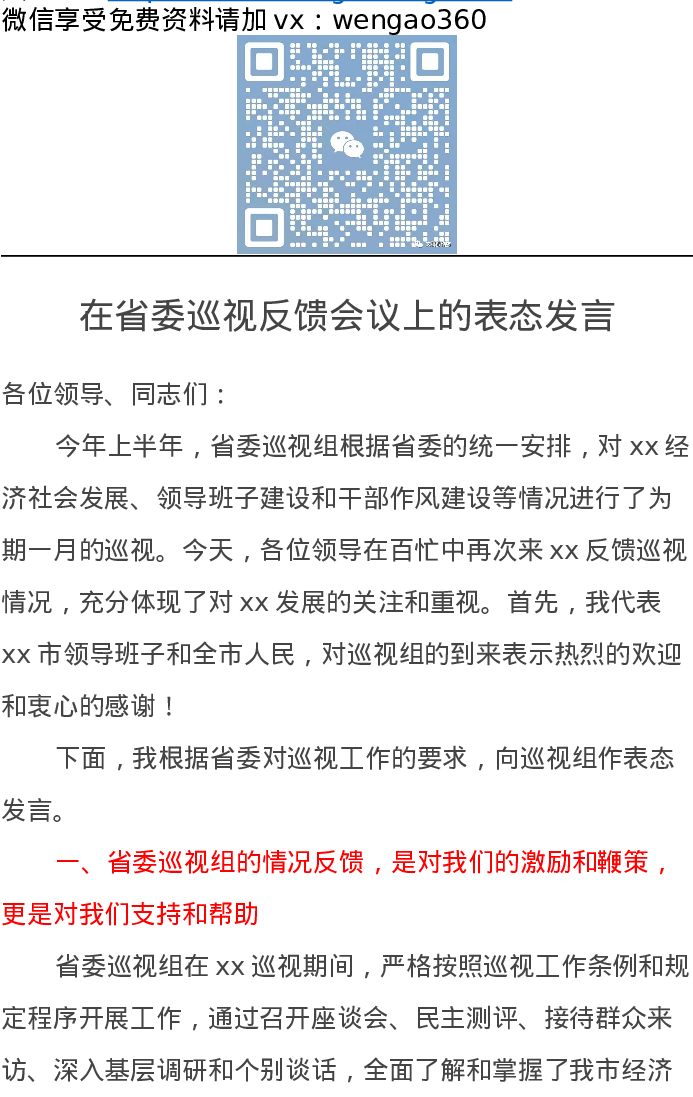 微信享受免费资料请加vx：wengao360

在省委巡视反馈会议上的表态发言

各位领导、同志们：

今年上半年，省委巡视组根据省委的统一安排，对xx经济社会发展、领导班子建设和干部作风建设等情况进行了为期一月的巡视。今天，各位领导在百忙中再次来xx反馈巡视情况，充分体现了对xx发展的关注和重视。首先，我代表xx市领导班子和全市人民，对巡视组的到来表示热烈的欢迎和衷心的感谢！

下面，我根据省委对巡视工作的要求，向巡视组作表态发言。

一、省委巡视组的情况反馈，是对我们的激励和鞭策，更是对我们支持和帮助

省委巡视组在xx巡视期间，严格按照巡视工作条例和规定程序开展工作，通过召开座谈会、民主测评、接待群众来访、深入基层调研和个别谈话，全面了解和掌握了我市经济